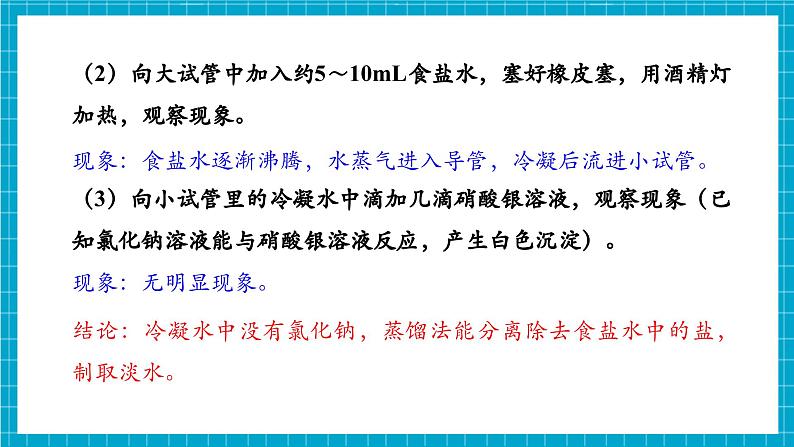 （2）向大试管中加入约5～10mL食盐水，塞好橡皮塞，用酒精灯加热，观察现象。

现象：食盐水逐渐沸腾，水蒸气进入导管，冷凝后流进小试管。

（3）向小试管里的冷凝水中滴加几滴硝酸银溶液，观察现象（已知氯化钠溶液能与硝酸银溶液反应，产生白色沉淀）。

现象：无明显现象。

结论：冷凝水中没有氯化钠，蒸馏法能分离除去食盐水中的盐，制取淡水。